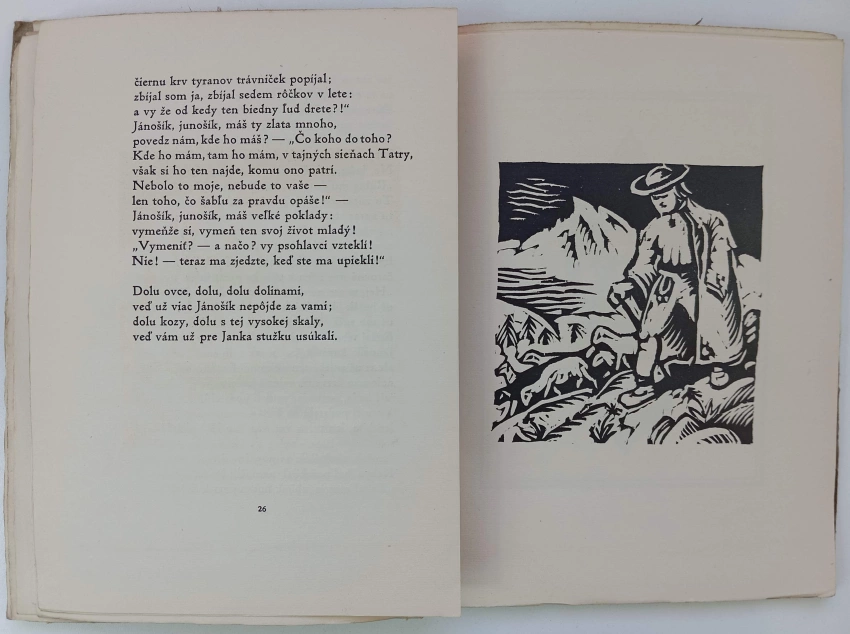 čiernu krv tyranov trávniček popíjal;
zbíjal som ja, zbíjal sedem rôčkov v lete:
a vy že od kedy ten biedny ľud drete?!"
Jánošík, junošík, máš ty zlata mnoho,
povedz nám, kde ho máš? — „Čo koho do toho?
Kde ho mám, tam ho mám, v tajných sieňach Tatry,
však si ho ten najde, komu ono patrí.
Nebolo to moje, nebude to vaše —
len toho, čo šabľu za pravdu opáše!" —
Jánošík, junošík, máš veľké poklady:
vymeňže si, vymeň ten svoj život mladý!
„Vymeniť? — a načo? vy psohlavci vzteklí!
Nie! — teraz ma zjedzte, keď ste ma upiekli!"

Dolu ovce, dolu, dolu dolinami,
veď už viac Jánošík nepôjde za vami;
dolu kozy, dolu s tej vysokej skaly,
veď vám už pre Janka stužku usúkali.

26